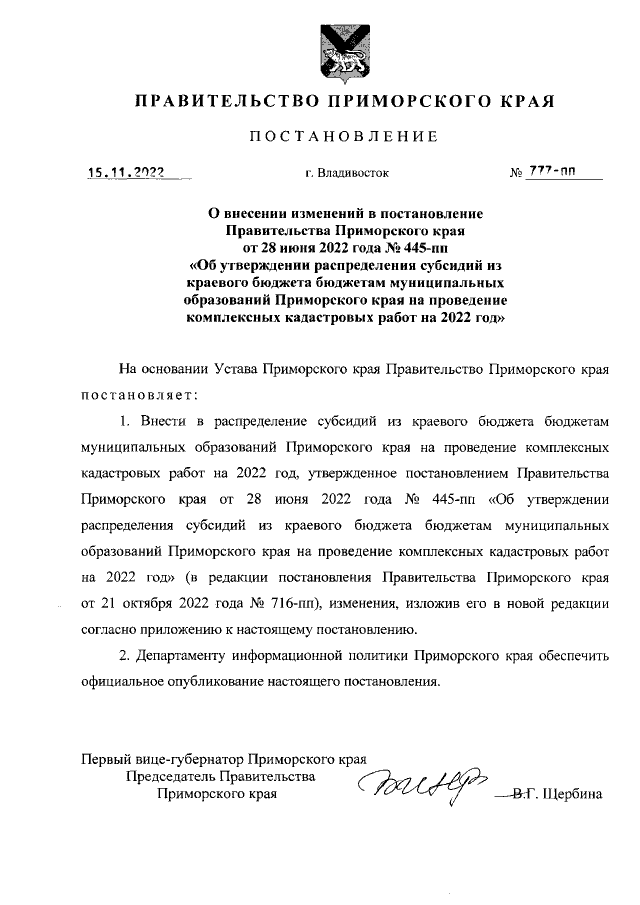 ПРАВИТЕЛЬСТВО ПРИМОРСКОГО КРАЯ

ПОСТАНОВЛЕНИЕ

15.11.2022 г. Владивосток № 777-пп

О внесении изменений в постановление Правительства Приморского края от 28 июня 2022 года № 445-пп «Об утверждении распределения субсидий из краевого бюджета бюджетам муниципальных образований Приморского края на проведение комплексных кадастровых работ на 2022 год»

На основании Устава Приморского края Правительство Приморского края постановляет:

1. Внести в распределение субсидий из краевого бюджета бюджетам муниципальных образований Приморского края на проведение комплексных кадастровых работ на 2022 год, утвержденное постановлением Правительства Приморского края от 28 июня 2022 года № 445-пп «Об утверждении распределения субсидий из краевого бюджета бюджетам муниципальных образований Приморского края на проведение комплексных кадастровых работ на 2022 год» (в редакции постановления Правительства Приморского края от 21 октября 2022 года № 716-пп), изменения, изложив его в новой редакции согласно приложению к настоящему постановлению.

2. Департаменту информационной политики Приморского края обеспечить официальное опубликование настоящего постановления.

Первый вице-губернатор Приморского края
Председатель Правительства
Приморского края В.Г. Щербина